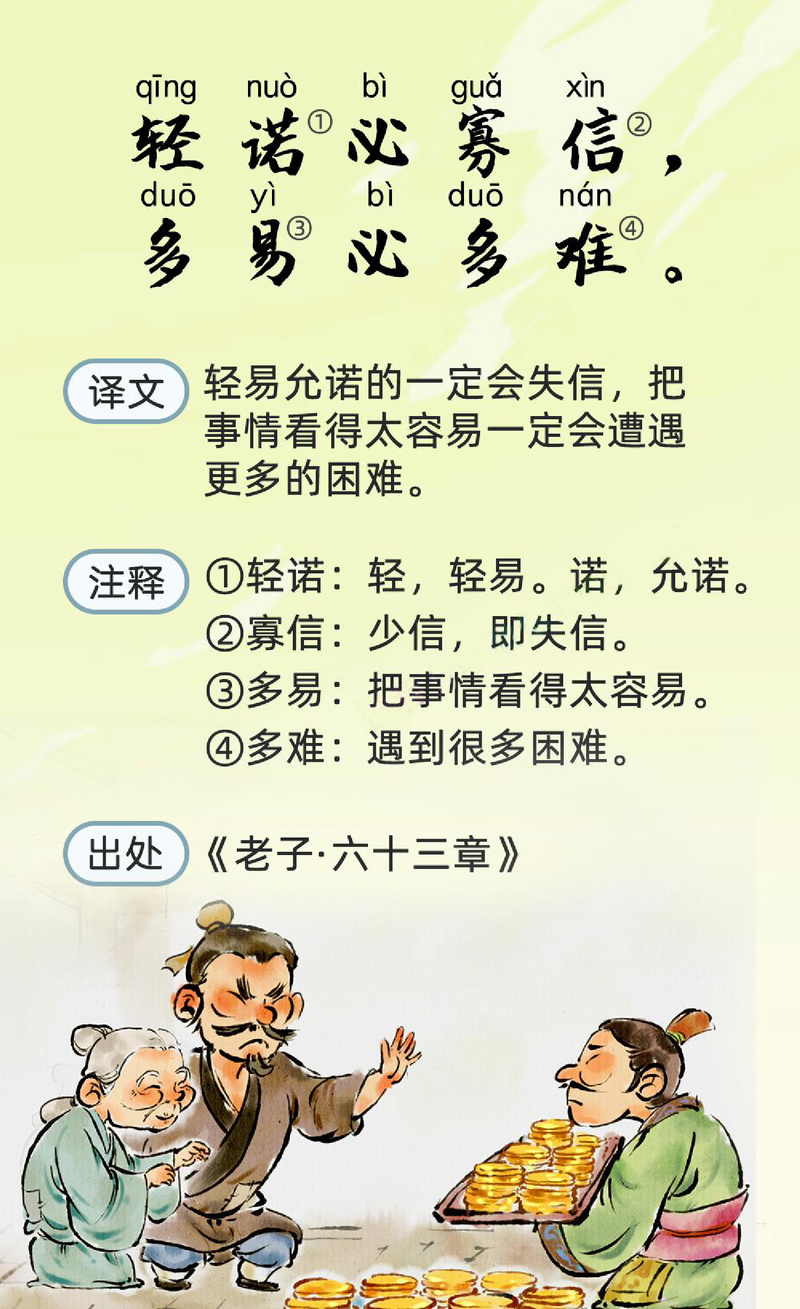 qīng nuò bì guǎ xìn
轻诺$^{①}$必寡信$^{②}$，
duō yì bì duō nán
多易$^{③}$必多难$^{④}$。

译文 轻易允诺的一定会失信，把事情看得太容易一定会遭遇更多的困难。

注释 ①轻诺：轻，轻易。诺，允诺。
②寡信：少信，即失信。
③多易：把事情看得太容易。
④多难：遇到很多困难。

出处 《老子·六十三章》